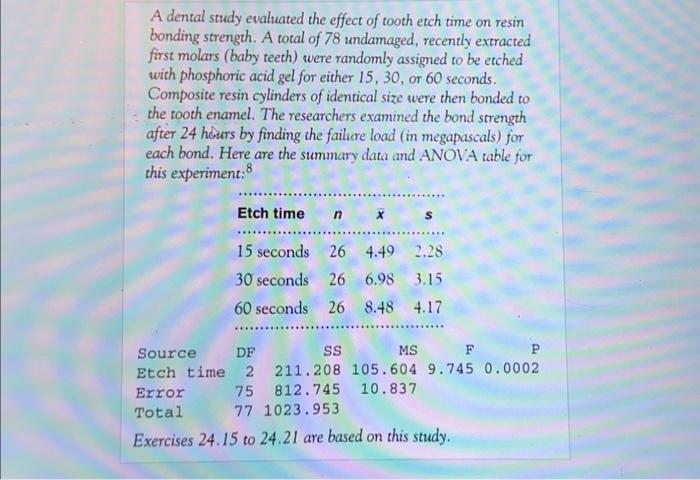 A dental study evaluated the effect of tooth etch time on resin bonding strength. A total of 78 undamaged, recently extracted first molars (baby teeth) were randomly assigned to be etched with phosphoric acid gel for either 15, 30, or 60 seconds. Composite resin cylinders of identical size were then bonded to the tooth enamel. The researchers examined the bond strength after 24 hours by finding the failure load (in megapascals) for each bond. Here are the summary data and ANOVA table for this experiment:$^8$

| Etch time | $n$ | $\bar{x}$ | $s$ |
|---|---|---|---|
| 15 seconds | 26 | 4.49 | 2.28 |
| 30 seconds | 26 | 6.98 | 3.15 |
| 60 seconds | 26 | 8.48 | 4.17 |

| Source | DF | SS | MS | F | P |
|---|---|---|---|---|---|
| Etch time | 2 | 211.208 | 105.604 | 9.745 | 0.0002 |
| Error | 75 | 812.745 | 10.837 | | |
| Total | 77 | 1023.953 | | | |

Exercises 24.15 to 24.21 are based on this study.